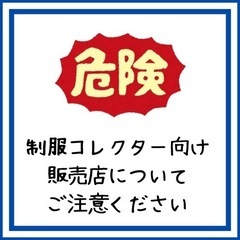 危険

制服コレクター向け
販売店について
ご注意ください